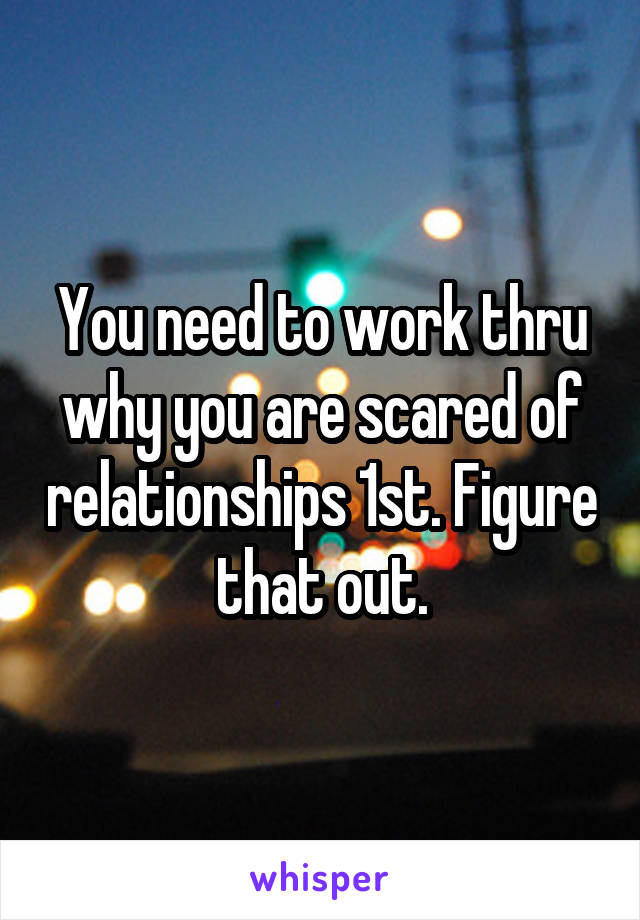 You need to work thru why you are scared of relationships 1st. Figure that out.

whisper